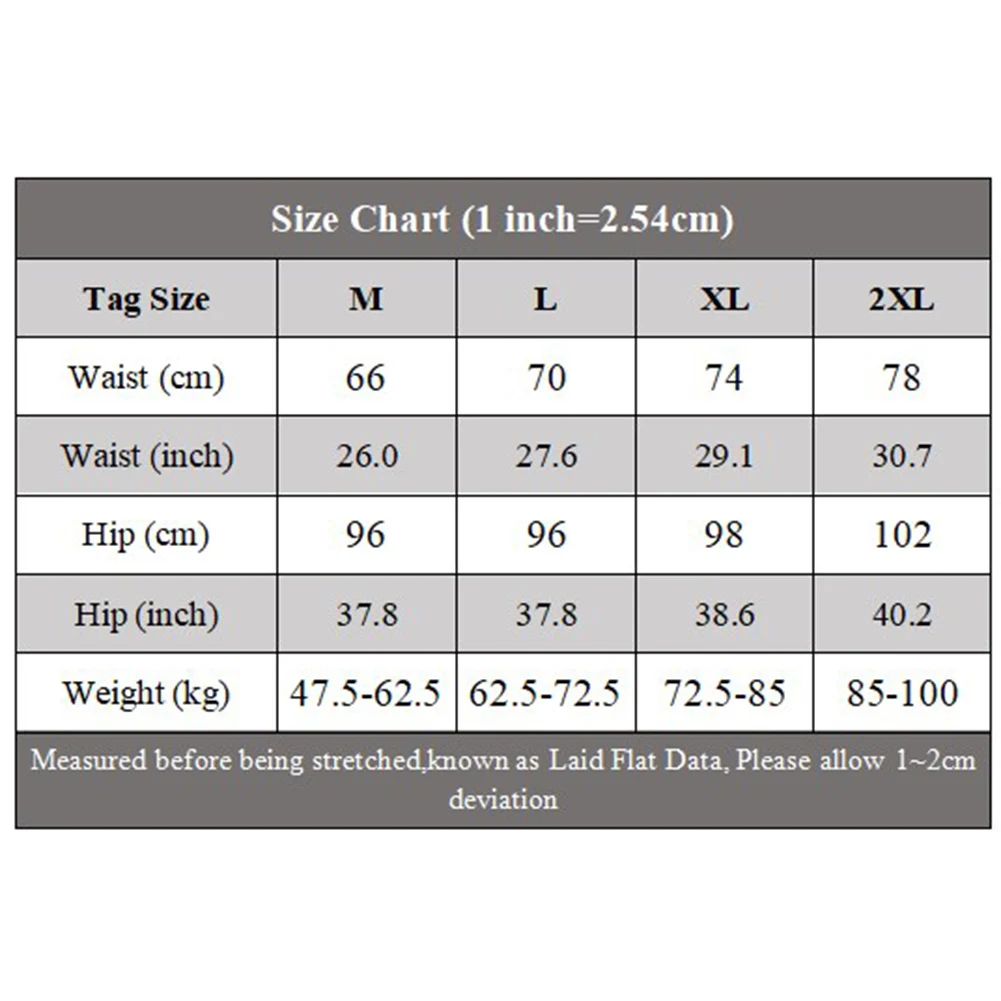 Size Chart (1 inch=2.54cm)

| Tag Size | M | L | XL | 2XL |
|---|---|---|---|---|
| Waist (cm) | 66 | 70 | 74 | 78 |
| Waist (inch) | 26.0 | 27.6 | 29.1 | 30.7 |
| Hip (cm) | 96 | 96 | 98 | 102 |
| Hip (inch) | 37.8 | 37.8 | 38.6 | 40.2 |
| Weight (kg) | 47.5-62.5 | 62.5-72.5 | 72.5-85 | 85-100 |

Measured before being stretched,known as Laid Flat Data, Please allow 1~2cm deviation